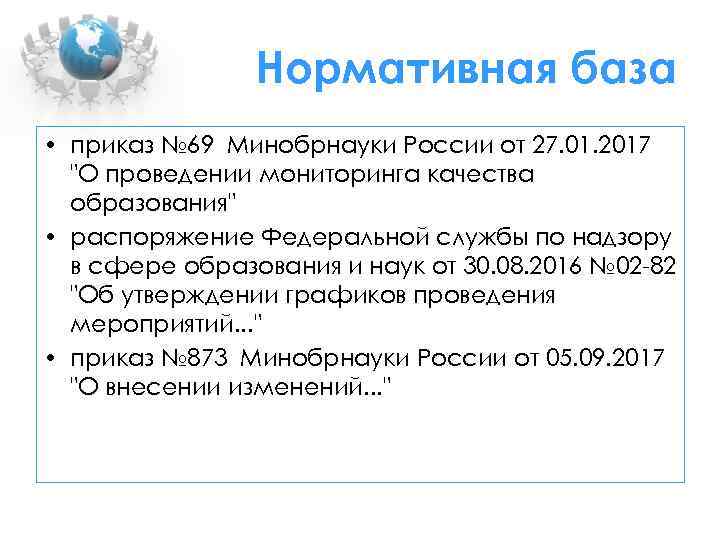 Нормативная база

• приказ №69 Минобрнауки России от 27.01.2017 "О проведении мониторинга качества образования"
• распоряжение Федеральной службы по надзору в сфере образования и наук от 30.08.2016 №02-82 "Об утверждении графиков проведения мероприятий..."
• приказ №873 Минобрнауки России от 05.09.2017 "О внесении изменений..."